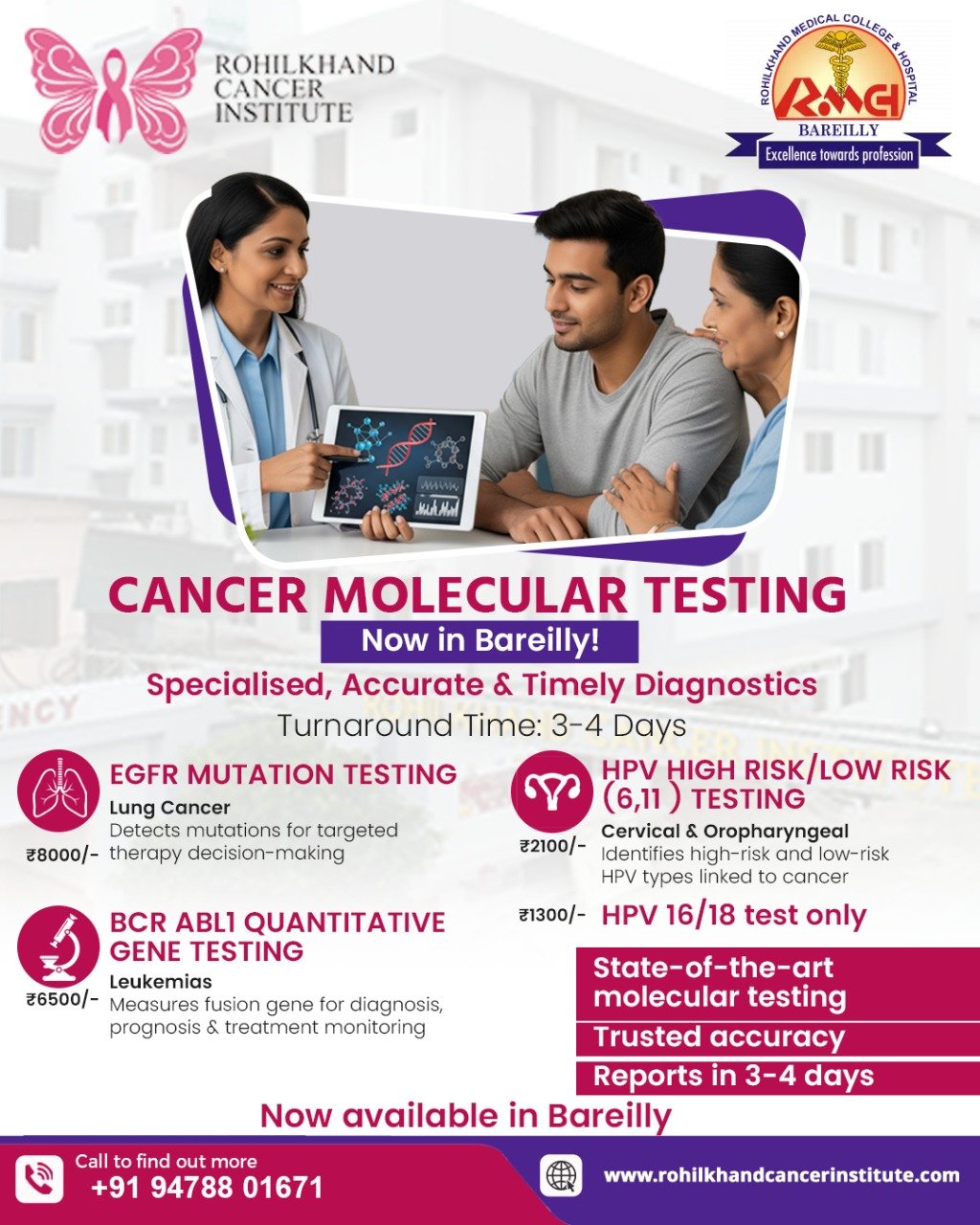 ROHILKHAND CANCER INSTITUTE

ROHILKHAND MEDICAL COLLEGE & HOSPITAL
RMCH
BAREILLY
Excellence towards profession

CANCER MOLECULAR TESTING

Now in Bareilly!

Specialised, Accurate & Timely Diagnostics

Turnaround Time: 3-4 Days

EGFR MUTATION TESTING
Lung Cancer
Detects mutations for targeted therapy decision-making
₹8000/-

BCR ABL1 QUANTITATIVE GENE TESTING
Leukemias
Measures fusion gene for diagnosis, prognosis & treatment monitoring
₹6500/-

HPV HIGH RISK/LOW RISK (6,11 ) TESTING
Cervical & Oropharyngeal
Identifies high-risk and low-risk HPV types linked to cancer
₹2100/-

₹1300/- HPV 16/18 test only

State-of-the-art molecular testing

Trusted accuracy

Reports in 3-4 days

Now available in Bareilly

Call to find out more
+91 94788 01671

www.rohilkhandcancerinstitute.com